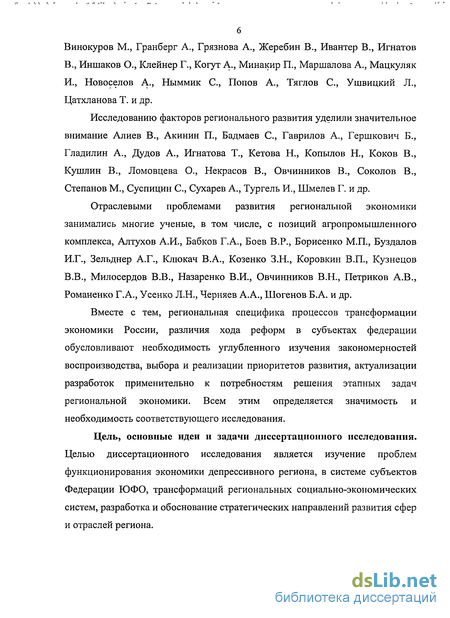 6

Винокуров М., Гранберг А., Грязнова А., Жеребин В., Ивантер В., Игнатов В., Иншаков О., Клейнер Г., Когут А., Минакир П., Маршалова А., Мацкуляк И., Новоселов А., Ныммик С., Попов А., Тяглов С., Ушвицкий Л., Цатхланова Т. и др.

Исследованию факторов регионального развития уделили значительное внимание Алиев В., Акинин П., Бадмаев С., Гаврилов А., Гершкович Б., Гладилин А., Дудов А., Игнатова Т., Кетова Н., Копылов Н., Коков В., Кушлин В., Ломовцева О., Некрасов В., Овчинников В., Соколов В., Степанов М., Суспицин С., Сухарев А., Тургель И., Шмелев Г. и др.

Отраслевыми проблемами развития региональной экономики занимались многие ученые, в том числе, с позиций агропромышленного комплекса, Алтухов А.И., Бабков Г.А., Боев В.Р., Борисенко М.П., Буздалов И.Г., Зельднер А.Г., Клюкач В.А., Козенко З.Н., Коровкин В.П., Кузнецов В.В., Милосердов В.В., Назаренко В.И., Овчинников В.Н., Петриков А.В., Романенко Г.А., Усенко Л.Н., Черняев А.А., Шогенов Б.А. и др.

Вместе с тем, региональная специфика процессов трансформации экономики России, различия хода реформ в субъектах федерации обусловливают необходимость углубленного изучения закономерностей воспроизводства, выбора и реализации приоритетов развития, актуализации разработок применительно к потребностям решения этапных задач региональной экономики. Всем этим определяется значимость и необходимость соответствующего исследования.

Цель, основные идеи и задачи диссертационного исследования. Целью диссертационного исследования является изучение проблем функционирования экономики депрессивного региона, в системе субъектов Федерации ЮФО, трансформаций региональных социально-экономических систем, разработка и обоснование стратегических направлений развития сфер и отраслей региона.

dsLib.net
библиотека диссертаций